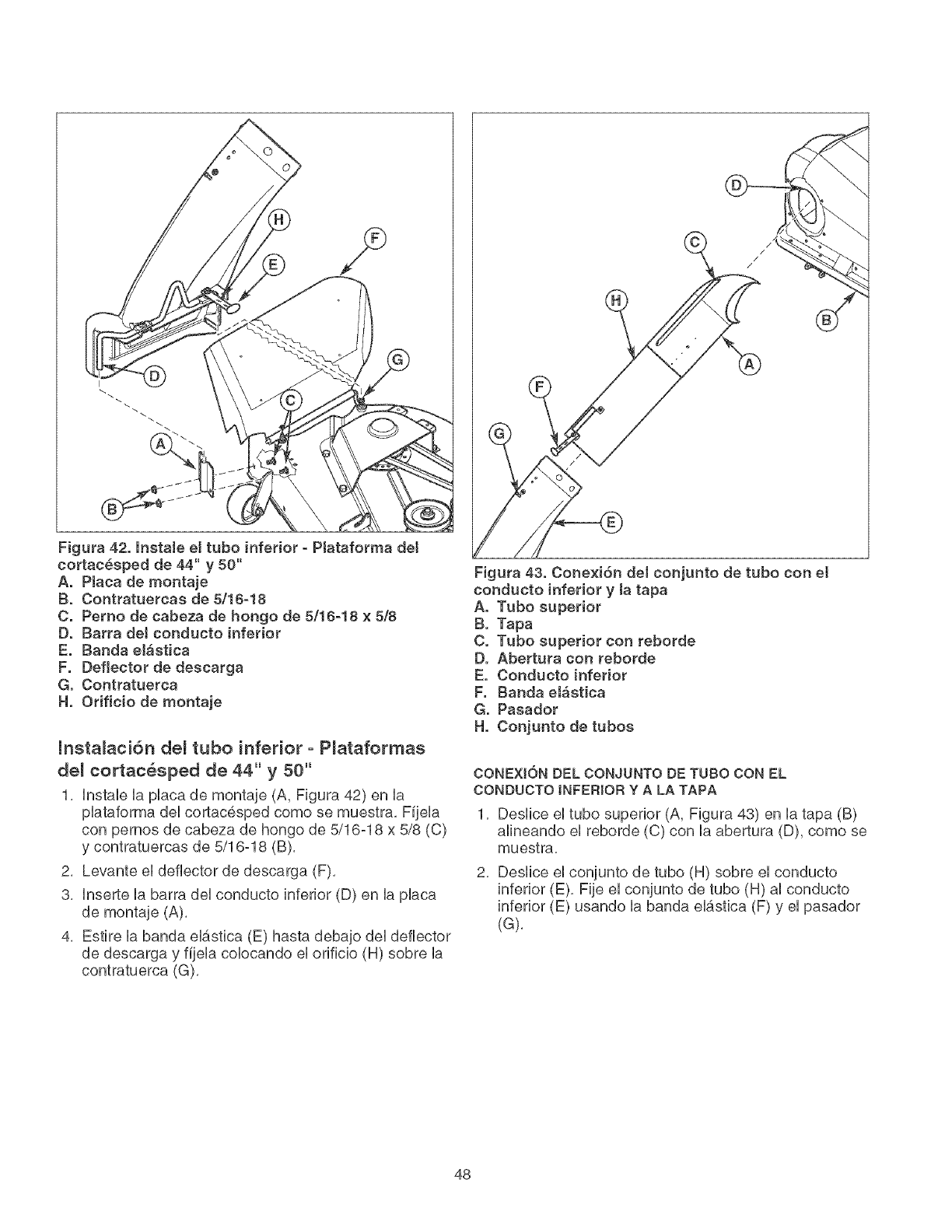 H

F

E

G

D

C

A

B

Figura 42. Instale el tubo inferior - Plataforma del cortacésped de 44" y 50"
A. Placa de montaje
B. Contratuercas de 5/16-18
C. Perno de cabeza de hongo de 5/16-18 x 5/8
D. Barra del conducto inferior
E. Banda elástica
F. Deflector de descarga
G. Contratuerca
H. Orificio de montaje

Instalación del tubo inferior - Plataformas del cortacésped de 44" y 50"

1. Instale la placa de montaje (A, Figura 42) en la plataforma del cortacésped como se muestra. Fíjela con pernos de cabeza de hongo de 5/16-18 x 5/8 (C) y contratuercas de 5/16-18 (B).
2. Levante el deflector de descarga (F).
3. Inserte la barra del conducto inferior (D) en la placa de montaje (A).
4. Estire la banda elástica (E) hasta debajo del deflector de descarga y fíjela colocando el orificio (H) sobre la contratuerca (G).

D

C

H

B

A

F

G

E

Figura 43. Conexión del conjunto de tubo con el conducto inferior y la tapa
A. Tubo superior
B. Tapa
C. Tubo superior con reborde
D. Abertura con reborde
E. Conducto inferior
F. Banda elástica
G. Pasador
H. Conjunto de tubos

CONEXIÓN DEL CONJUNTO DE TUBO CON EL CONDUCTO INFERIOR Y A LA TAPA

1. Deslice el tubo superior (A, Figura 43) en la tapa (B) alineando el reborde (C) con la abertura (D), como se muestra.
2. Deslice el conjunto de tubo (H) sobre el conducto inferior (E). Fije el conjunto de tubo (H) al conducto inferior (E) usando la banda elástica (F) y el pasador (G).

48